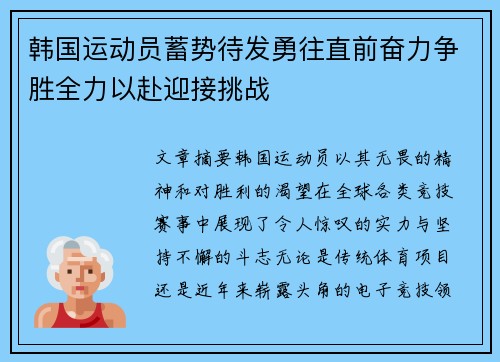 韩国运动员蓄势待发勇往直前奋力争胜全力以赴迎接挑战

文章摘要韩国运动员以其无畏的精神和对胜利的渴望在全球各类竞技赛事中展现了令人惊叹的实力与坚持不懈的斗志无论是传统体育项目还是近年来崭露头角的电子竞技领